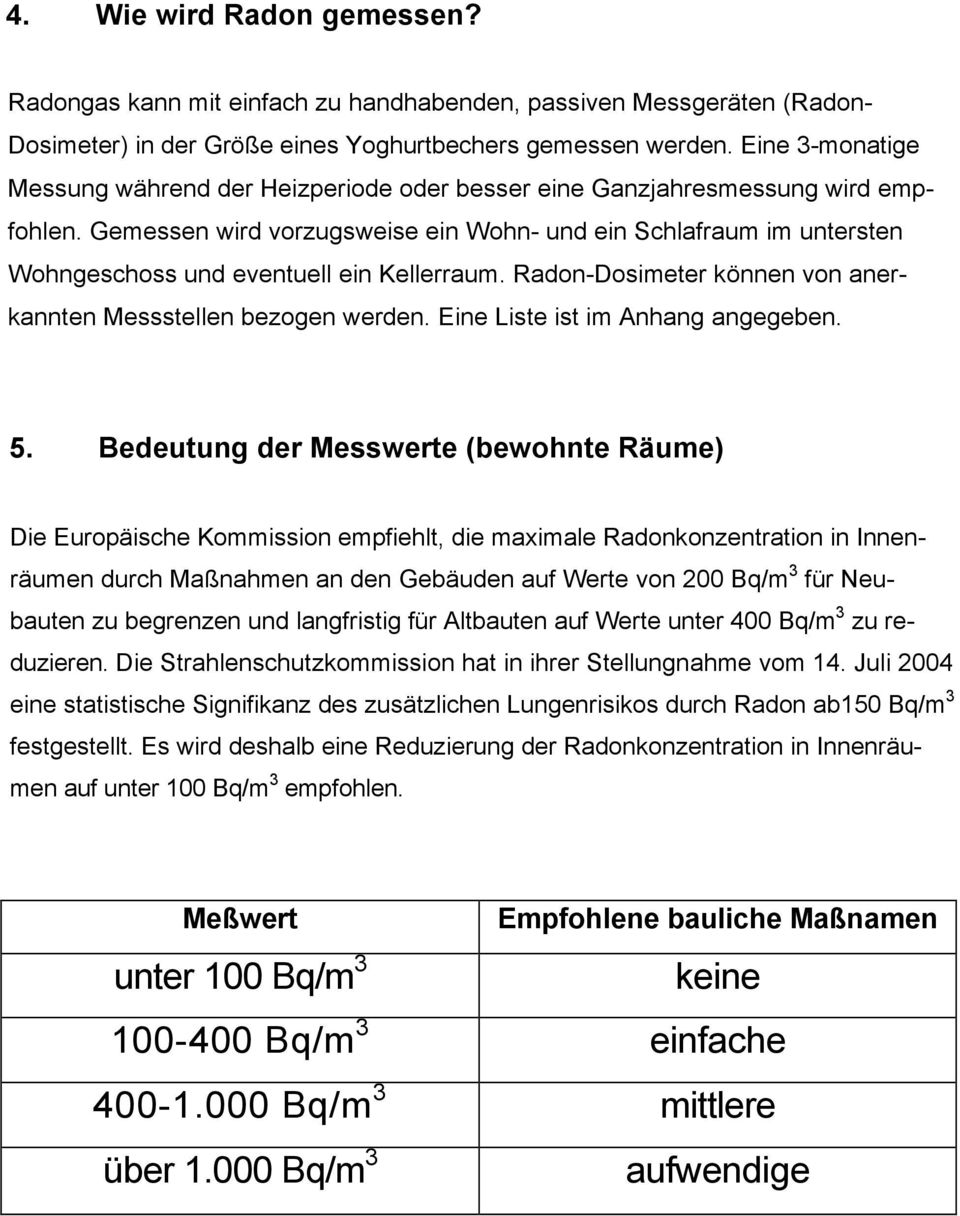 4. Wie wird Radon gemessen?

Radongas kann mit einfach zu handhabenden, passiven Messgeräten (Radon-Dosimeter) in der Größe eines Yoghurtbechers gemessen werden. Eine 3-monatige Messung während der Heizperiode oder besser eine Ganzjahresmessung wird empfohlen. Gemessen wird vorzugsweise ein Wohn- und ein Schlafraum im untersten Wohngeschoss und eventuell ein Kellerraum. Radon-Dosimeter können von anerkannten Messstellen bezogen werden. Eine Liste ist im Anhang angegeben.

5. Bedeutung der Messwerte (bewohnte Räume)

Die Europäische Kommission empfiehlt, die maximale Radonkonzentration in Innenräumen durch Maßnahmen an den Gebäuden auf Werte von 200 Bq/m$^3$ für Neubauten zu begrenzen und langfristig für Altbauten auf Werte unter 400 Bq/m$^3$ zu reduzieren. Die Strahlenschutzkommission hat in ihrer Stellungnahme vom 14. Juli 2004 eine statistische Signifikanz des zusätzlichen Lungenrisikos durch Radon ab150 Bq/m$^3$ festgestellt. Es wird deshalb eine Reduzierung der Radonkonzentration in Innenräumen auf unter 100 Bq/m$^3$ empfohlen.

| Meßwert | Empfohlene bauliche Maßnamen |
|---|---|
| unter 100 Bq/m$^3$ | keine |
| 100-400 Bq/m$^3$ | einfache |
| 400-1.000 Bq/m$^3$ | mittlere |
| über 1.000 Bq/m$^3$ | aufwendige |